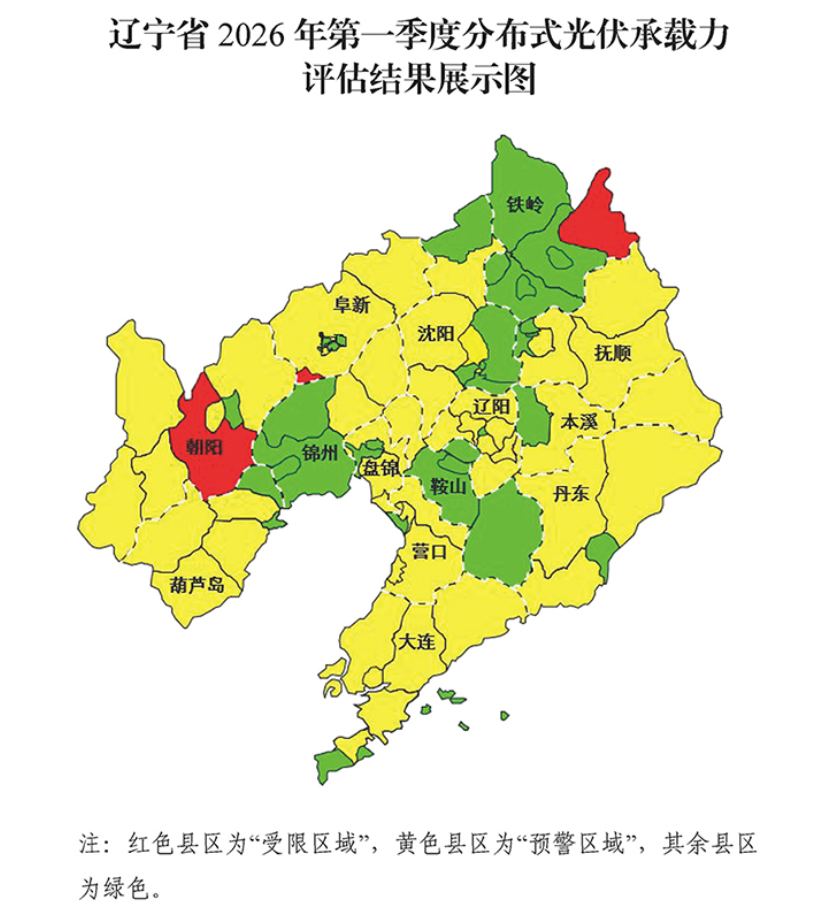 辽宁省 2026 年第一季度分布式光伏承载力评估结果展示图

铁岭

阜新

沈阳

抚顺

辽阳

本溪

朝阳

锦州

盘锦

鞍山

丹东

营口

葫芦岛

大连

注：红色县区为“受限区域”，黄色县区为“预警区域”，其余县区为绿色。